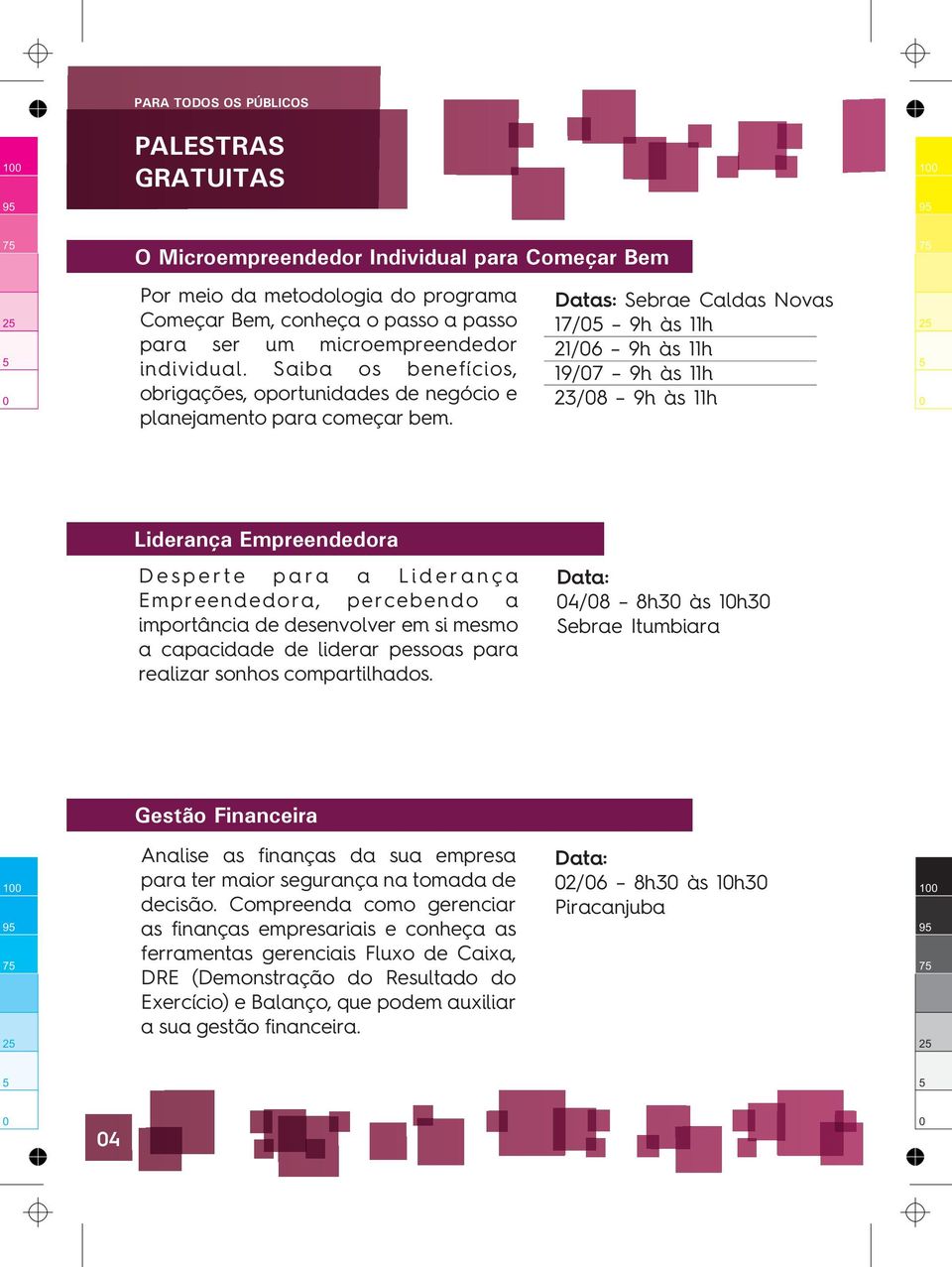 100
95
75
25
5
0

100
95
75
25
5
0

PARA TODOS OS PÚBLICOS

PALESTRAS GRATUITAS

O Microempreendedor Individual para Começar Bem

Por meio da metodologia do programa Começar Bem, conheça o passo a passo para ser um microempreendedor individual. Saiba os benefícios, obrigações, oportunidades de negócio e planejamento para começar bem.

Datas: Sebrae Caldas Novas
17/05 – 9h às 11h
21/06 – 9h às 11h
19/07 – 9h às 11h
23/08 – 9h às 11h

Liderança Empreendedora

Desperte para a Liderança Empreendedora, percebendo a importância de desenvolver em si mesmo a capacidade de liderar pessoas para realizar sonhos compartilhados.

Data:
04/08 – 8h30 às 10h30
Sebrae Itumbiara

Gestão Financeira

Analise as finanças da sua empresa para ter maior segurança na tomada de decisão. Compreenda como gerenciar as finanças empresariais e conheça as ferramentas gerenciais Fluxo de Caixa, DRE (Demonstração do Resultado do Exercício) e Balanço, que podem auxiliar a sua gestão financeira.

Data:
02/06 – 8h30 às 10h30
Piracanjuba

100
95
75
25
5
0

100
95
75
25
5
0

04